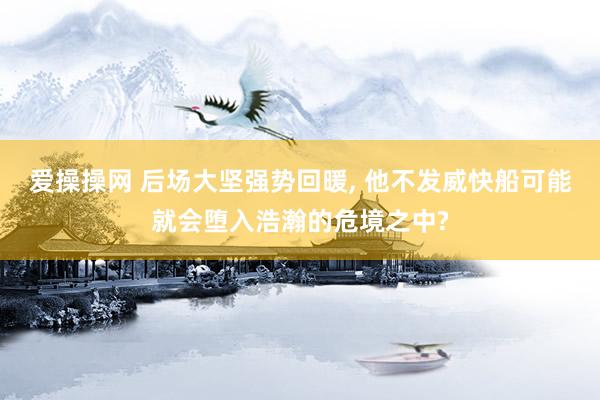 爱操操网 后场大坚强势回暖, 他不发威快船可能就会堕入浩瀚的危境之中?